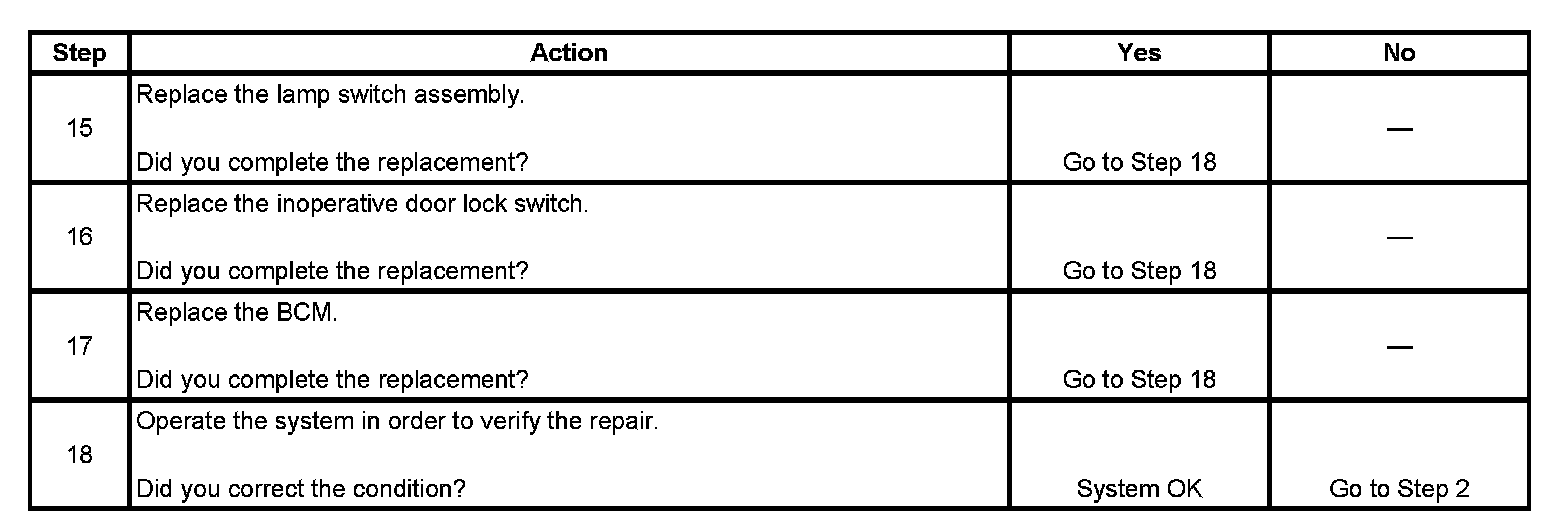 | Step | Action | Yes | No |
|---|---|---|---|
| 15 | Replace the lamp switch assembly. Did you complete the replacement? | Go to Step 18 | — |
| 16 | Replace the inoperative door lock switch. Did you complete the replacement? | Go to Step 18 | — |
| 17 | Replace the BCM. Did you complete the replacement? | Go to Step 18 | — |
| 18 | Operate the system in order to verify the repair. Did you correct the condition? | System OK | Go to Step 2 |